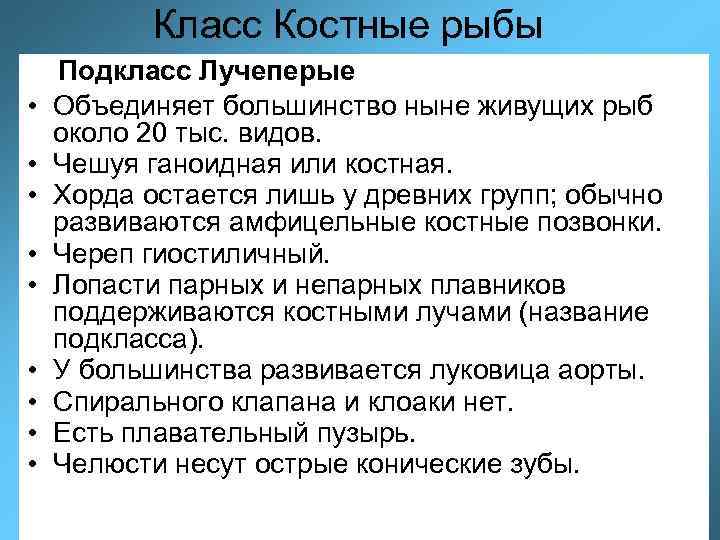 Класс Костные рыбы

Подкласс Лучеперые

• Объединяет большинство ныне живущих рыб около 20 тыс. видов.
• Чешуя ганоидная или костная.
• Хорда остается лишь у древних групп; обычно развиваются амфицельные костные позвонки.
• Череп гиостиличный.
• Лопасти парных и непарных плавников поддерживаются костными лучами (название подкласса).
• У большинства развивается луковица аорты.
• Спирального клапана и клоаки нет.
• Есть плавательный пузырь.
• Челюсти несут острые конические зубы.